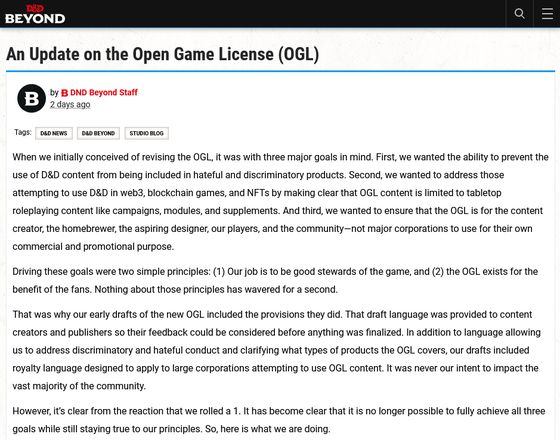 D&D BEYOND

An Update on the Open Game License (OGL)

B

by B DND Beyond Staff
2 days ago

Tags: D&D NEWS D&D BEYOND STUDIO BLOG

When we initially conceived of revising the OGL, it was with three major goals in mind. First, we wanted the ability to prevent the use of D&D content from being included in hateful and discriminatory products. Second, we wanted to address those attempting to use D&D in web3, blockchain games, and NFTs by making clear that OGL content is limited to tabletop roleplaying content like campaigns, modules, and supplements. And third, we wanted to ensure that the OGL is for the content creator, the homebrewer, the aspiring designer, our players, and the community—not major corporations to use for their own commercial and promotional purpose.

Driving these goals were two simple principles: (1) Our job is to be good stewards of the game, and (2) the OGL exists for the benefit of the fans. Nothing about those principles has wavered for a second.

That was why our early drafts of the new OGL included the provisions they did. That draft language was provided to content creators and publishers so their feedback could be considered before anything was finalized. In addition to language allowing us to address discriminatory and hateful conduct and clarifying what types of products the OGL covers, our drafts included royalty language designed to apply to large corporations attempting to use OGL content. It was never our intent to impact the vast majority of the community.

However, it's clear from the reaction that we rolled a 1. It has become clear that it is no longer possible to fully achieve all three goals while still staying true to our principles. So, here is what we are doing.